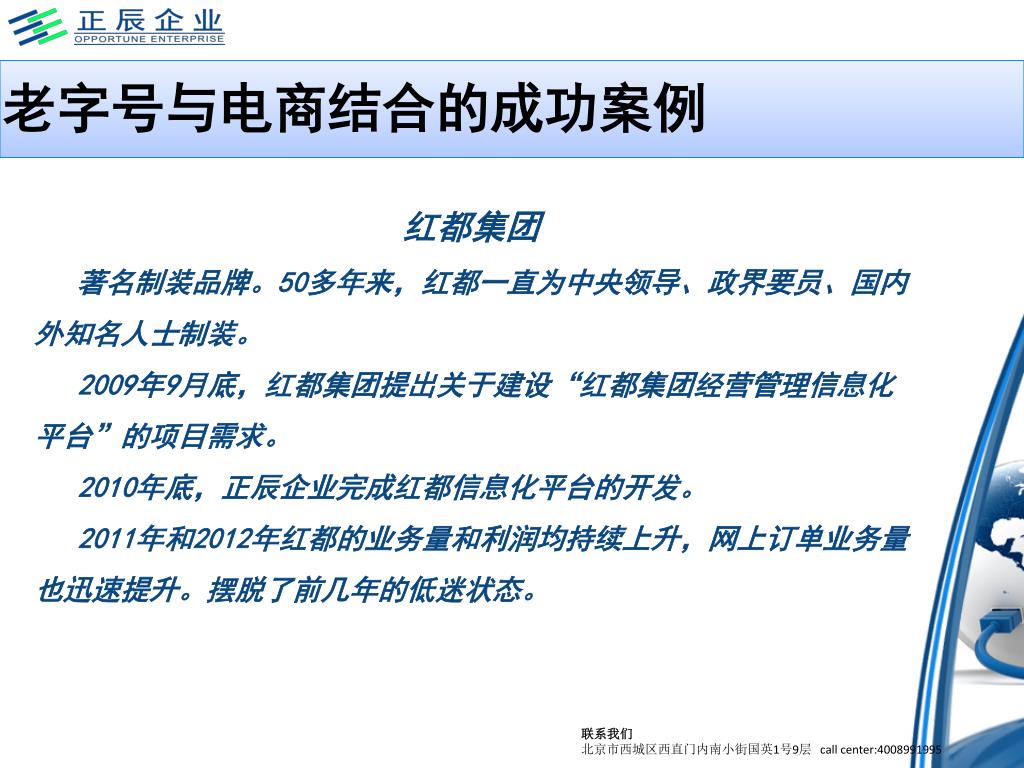 正辰企业
OPPORTUNE ENTERPRISE

老字号与电商结合的成功案例

红都集团

著名制装品牌。50多年来，红都一直为中央领导、政界要员、国内外知名人士制装。

2009年9月底，红都集团提出关于建设“红都集团经营管理信息化平台”的项目需求。

2010年底，正辰企业完成红都信息化平台的开发。

2011年和2012年红都的业务量和利润均持续上升，网上订单业务量也迅速提升。摆脱了前几年的低迷状态。

联系我们
北京市西城区西直门内南小街国英1号9层 call center:4008991995